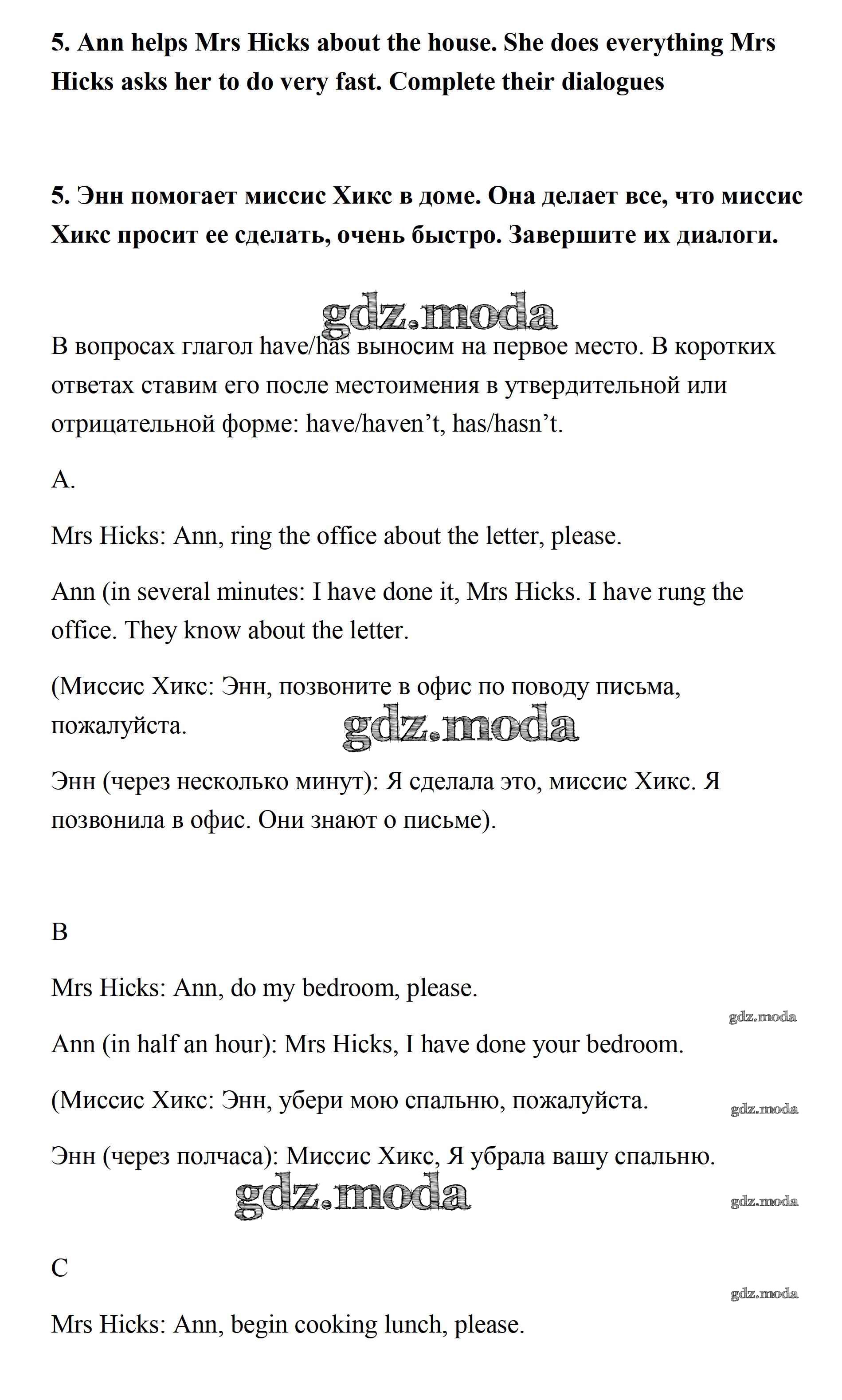 **5. Ann helps Mrs Hicks about the house. She does everything Mrs Hicks asks her to do very fast. Complete their dialogues**

**5. Энн помогает миссис Хикс в доме. Она делает все, что миссис Хикс просит ее сделать, очень быстро. Завершите их диалоги.**

gdz.moda

В вопросах глагол have/has выносим на первое место. В коротких ответах ставим его после местоимения в утвердительной или отрицательной форме: have/haven't, has/hasn't.

A.

Mrs Hicks: Ann, ring the office about the letter, please.

Ann (in several minutes: I have done it, Mrs Hicks. I have rung the office. They know about the letter.

(Миссис Хикс: Энн, позвоните в офис по поводу письма, пожалуйста.

gdz.moda

Энн (через несколько минут): Я сделала это, миссис Хикс. Я позвонила в офис. Они знают о письме).

B

Mrs Hicks: Ann, do my bedroom, please.

gdz.moda

Ann (in half an hour): Mrs Hicks, I have done your bedroom.

(Миссис Хикс: Энн, убери мою спальню, пожалуйста.

gdz.moda

Энн (через полчаса): Миссис Хикс, Я убрала вашу спальню.

gdz.moda

gdz.moda

C

gdz.moda

Mrs Hicks: Ann, begin cooking lunch, please.